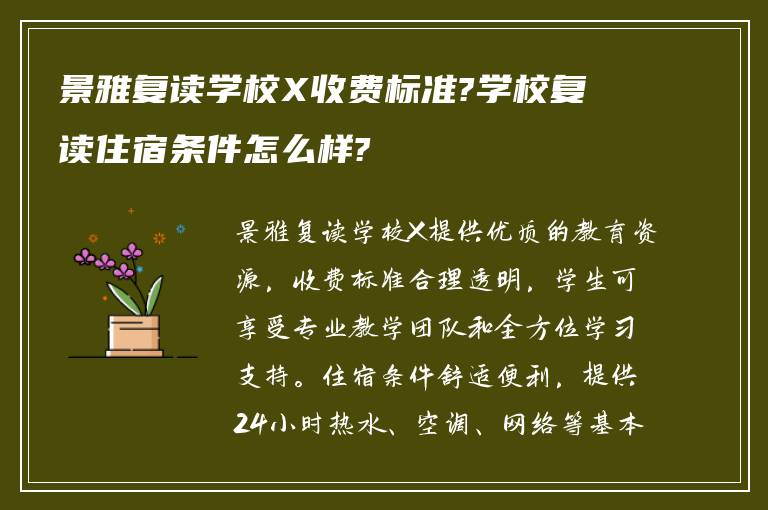 景雅复读学校X收费标准?学校复读住宿条件怎么样?

景雅复读学校X提供优质的教育资源，收费标准合理透明，学生可享受专业教学团队和全方位学习支持。住宿条件舒适便利，提供24小时热水、空调、网络等基本